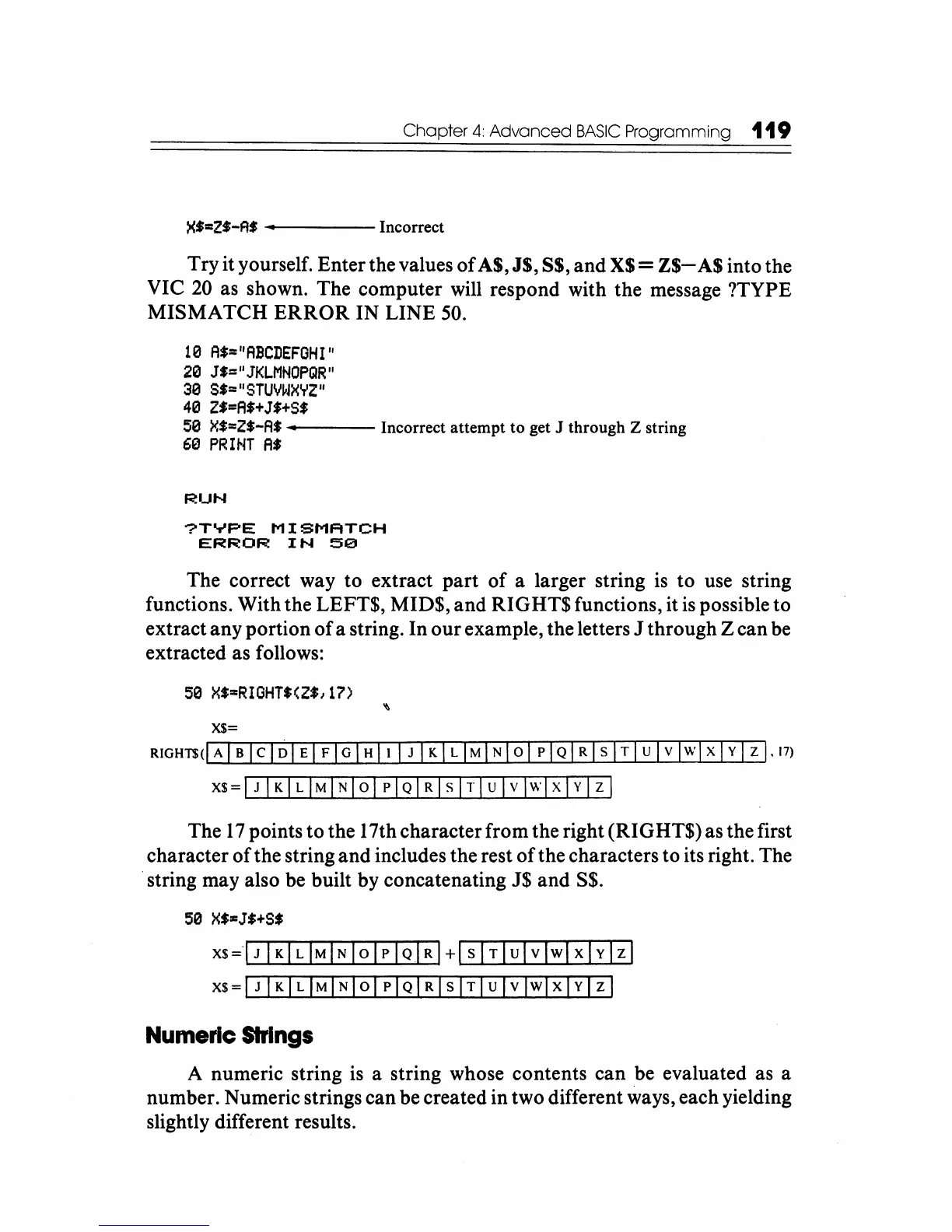 Chapter 4: Advanced BASIC Programming 119

X$=Z$-A$ ← Incorrect

Try it yourself. Enter the values of A$, J$, S$, and X$ = Z$−A$ into the VIC 20 as shown. The computer will respond with the message ?TYPE MISMATCH ERROR IN LINE 50.

10 A$="ABCDEFGHI"
20 J$="JKLMNOPQR"
30 S$="STUVWXYZ"
40 Z$=A$+J$+S$
50 X$=Z$-A$ ← Incorrect attempt to get J through Z string
60 PRINT A$

RUN

?TYPE MISMATCH
ERROR IN 50

The correct way to extract part of a larger string is to use string functions. With the LEFT$, MID$, and RIGHT$ functions, it is possible to extract any portion of a string. In our example, the letters J through Z can be extracted as follows:

50 X$=RIGHT$(Z$,17)

X$=
RIGHT$( A B C D E F G H I J K L M N O P Q R S T U V W X Y Z , 17)

X$ = J K L M N O P Q R S T U V W X Y Z

The 17 points to the 17th character from the right (RIGHT$) as the first character of the string and includes the rest of the characters to its right. The string may also be built by concatenating J$ and S$.

50 X$=J$+S$

X$ = J K L M N O P Q R + S T U V W X Y Z

X$ = J K L M N O P Q R S T U V W X Y Z

Numeric Strings

A numeric string is a string whose contents can be evaluated as a number. Numeric strings can be created in two different ways, each yielding slightly different results.